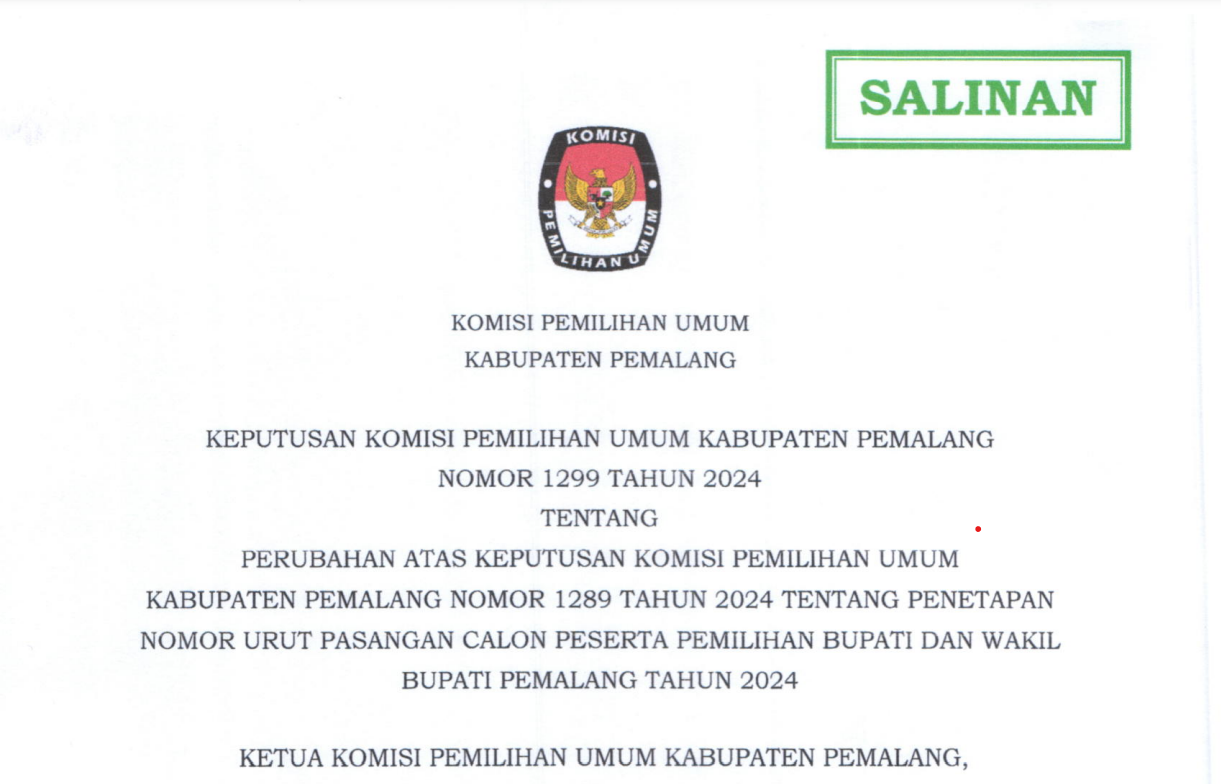 SALINAN

KOMISI

PEMILIHAN UMUM

KOMISI PEMILIHAN UMUM
KABUPATEN PEMALANG

KEPUTUSAN KOMISI PEMILIHAN UMUM KABUPATEN PEMALANG
NOMOR 1299 TAHUN 2024
TENTANG
PERUBAHAN ATAS KEPUTUSAN KOMISI PEMILIHAN UMUM KABUPATEN PEMALANG NOMOR 1289 TAHUN 2024 TENTANG PENETAPAN NOMOR URUT PASANGAN CALON PESERTA PEMILIHAN BUPATI DAN WAKIL BUPATI PEMALANG TAHUN 2024

KETUA KOMISI PEMILIHAN UMUM KABUPATEN PEMALANG,